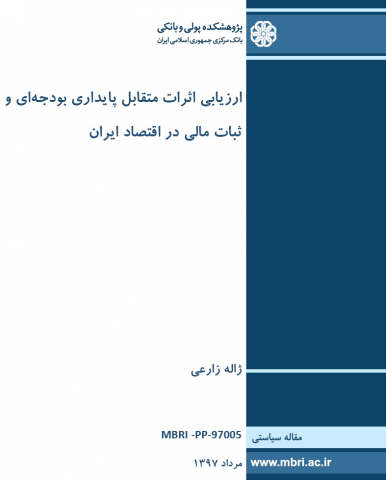 پژوهشکده پولی و بانکی
بانک مرکزی جمهوری اسلامی ایران

ارزیابی اثرات متقابل پایداری بودجه‌ای و ثبات مالی در اقتصاد ایران

ژاله زارعی

MBRI -PP-97005

مقاله سیاستی

مرداد ۱۳۹۷

www.mbri.ac.ir